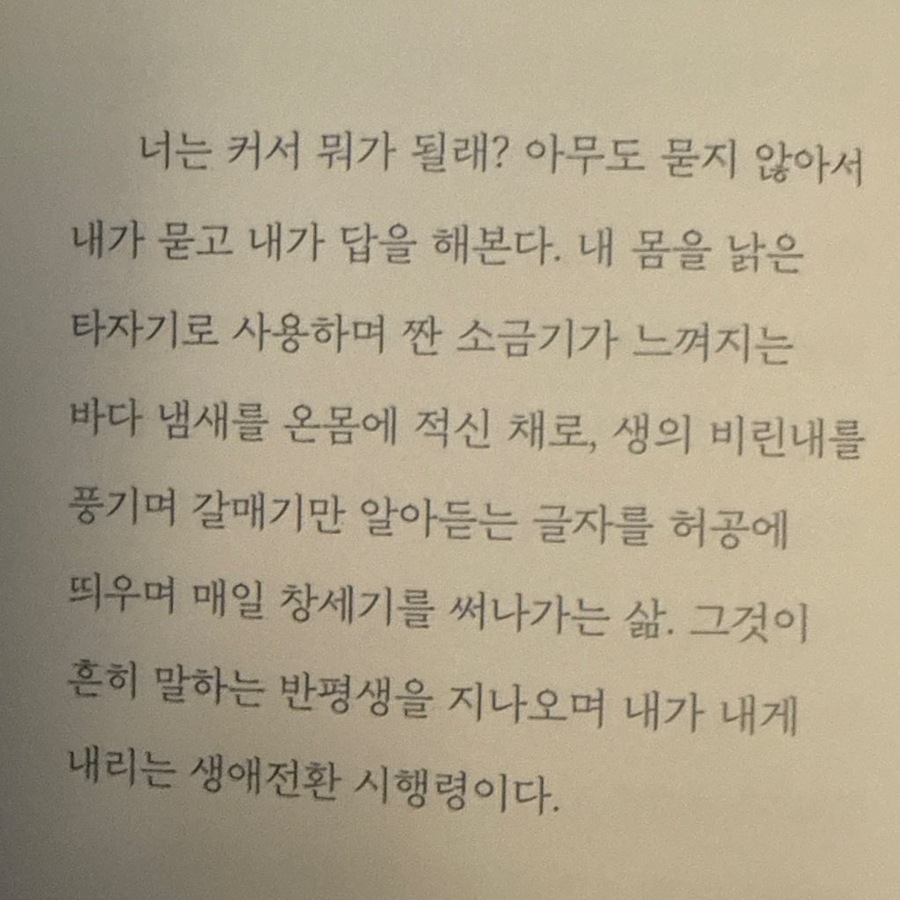 너는 커서 뭐가 될래? 아무도 묻지 않아서 내가 묻고 내가 답을 해본다. 내 몸을 낡은 타자기로 사용하며 짠 소금기가 느껴지는 바다 냄새를 온몸에 적신 채로, 생의 비린내를 풍기며 갈매기만 알아듣는 글자를 허공에 띄우며 매일 창세기를 써나가는 삶. 그것이 흔히 말하는 반평생을 지나오며 내가 내게 내리는 생애전환 시행령이다.